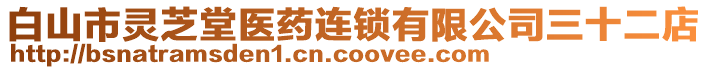 白山市灵芝堂医药连锁有限公司三十二店
http://bsnatramsden1.cn.coovee.com